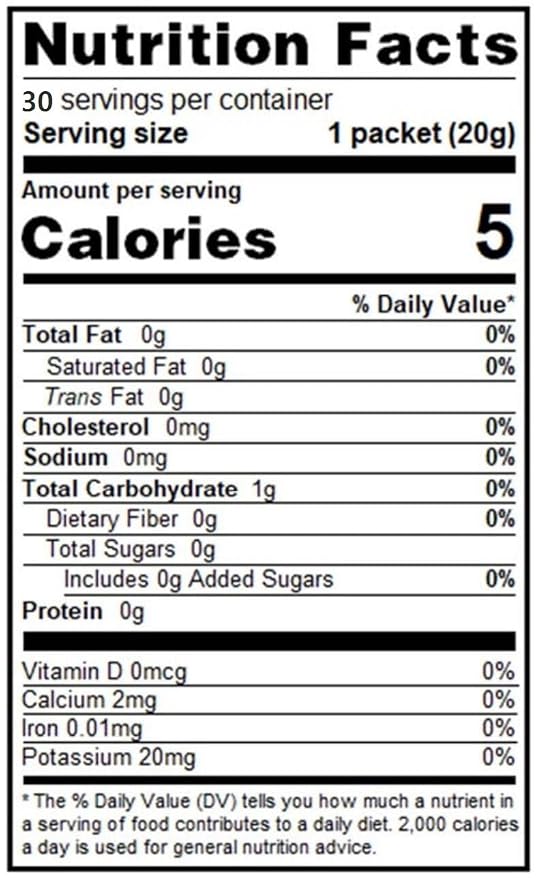 Nutrition Facts

30 servings per container

Serving size 1 packet (20g)

Amount per serving

Calories 5

% Daily Value*

Total Fat 0g 0%

Saturated Fat 0g 0%

Trans Fat 0g

Cholesterol 0mg 0%

Sodium 0mg 0%

Total Carbohydrate 1g 0%

Dietary Fiber 0g 0%

Total Sugars 0g

Includes 0g Added Sugars 0%

Protein 0g

Vitamin D 0mcg 0%

Calcium 2mg 0%

Iron 0.01mg 0%

Potassium 20mg 0%

* The % Daily Value (DV) tells you how much a nutrient in a serving of food contributes to a daily diet. 2,000 calories a day is used for general nutrition advice.